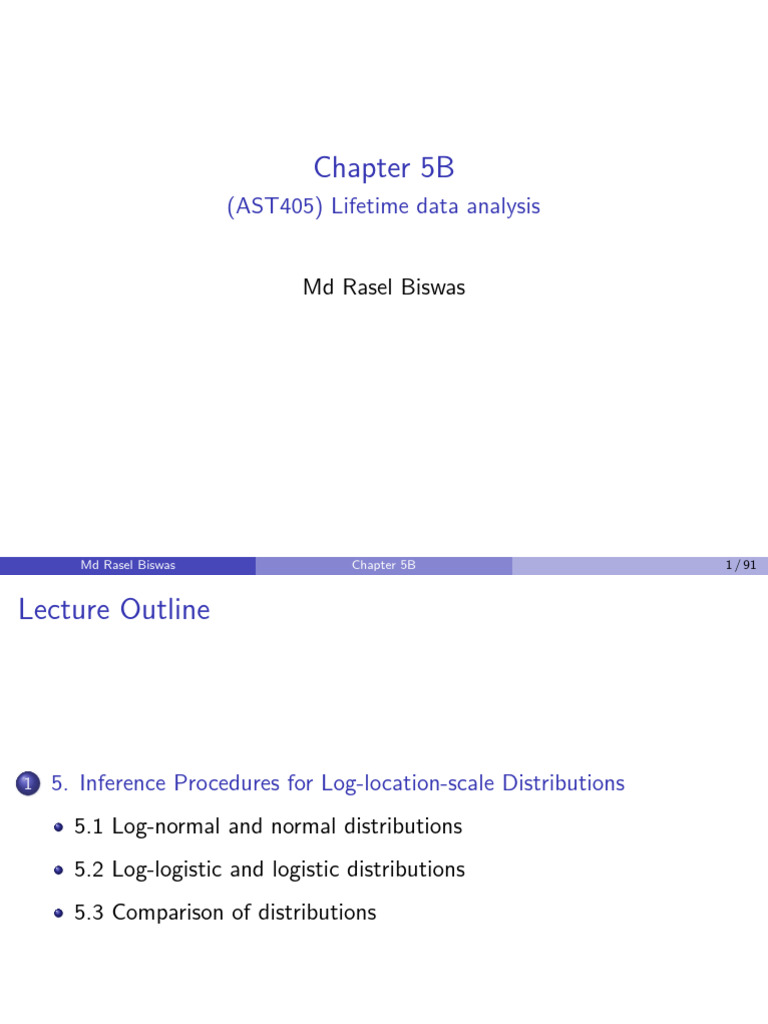 Chapter 5B

(AST405) Lifetime data analysis

Md Rasel Biswas

Md Rasel Biswas Chapter 5B 1 / 91

Lecture Outline

1 5. Inference Procedures for Log-location-scale Distributions

• 5.1 Log-normal and normal distributions

• 5.2 Log-logistic and logistic distributions

• 5.3 Comparison of distributions